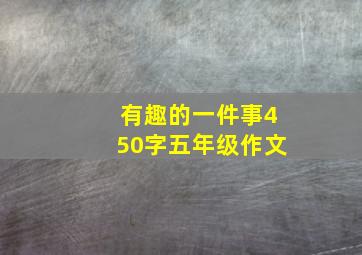 有趣的一件事450字五年级作文